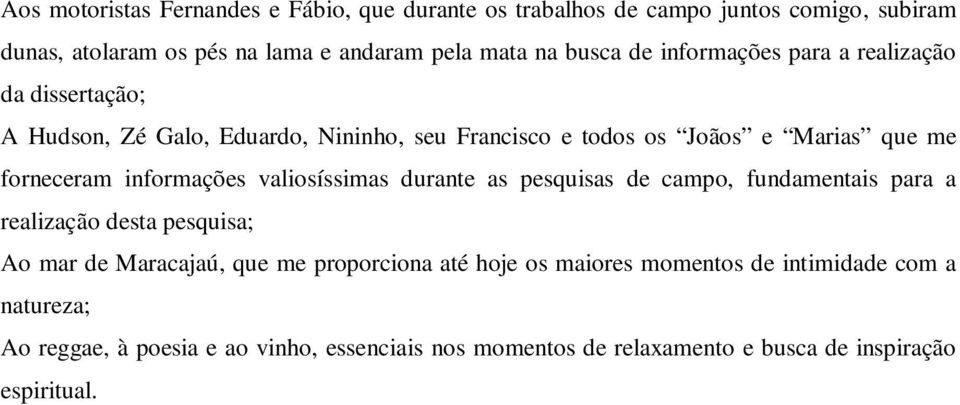 Aos motoristas Fernandes e Fábio, que durante os trabalhos de campo juntos comigo, subiram dunas, atolaram os pés na lama e andaram pela mata na busca de informações para a realização da dissertação;

A Hudson, Zé Galo, Eduardo, Nininho, seu Francisco e todos os “Joãos” e “Marias” que me forneceram informações valiosíssimas durante as pesquisas de campo, fundamentais para a realização desta pesquisa;

Ao mar de Maracajaú, que me proporciona até hoje os maiores momentos de intimidade com a natureza;

Ao reggae, à poesia e ao vinho, essenciais nos momentos de relaxamento e busca de inspiração espiritual.